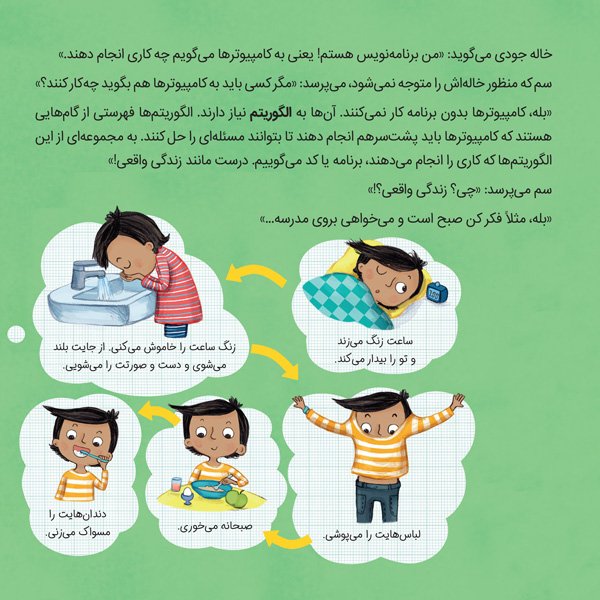 خاله جودی می‌گوید: «من برنامه‌نویس هستم! یعنی به کامپیوترها می‌گویم چه کاری انجام دهند.»

سم که منظور خاله‌اش را متوجه نمی‌شود، می‌پرسد: «مگر کسی باید به کامپیوترها هم بگوید چه‌کار کنند؟»

«بله، کامپیوترها بدون برنامه کار نمی‌کنند. آن‌ها به الگوریتم نیاز دارند. الگوریتم‌ها فهرستی از گام‌هایی هستند که کامپیوترها باید پشت‌سرهم انجام دهند تا بتوانند مسئله‌ای را حل کنند. به مجموعه‌ای از این الگوریتم‌ها که کاری را انجام می‌دهند، برنامه یا کد می‌گوییم. درست مانند زندگی واقعی!»

سم می‌پرسد: «چی؟ زندگی واقعی؟!»

«بله، مثلاً فکر کن صبح است و می‌خواهی بروی مدرسه...»

ساعت زنگ می‌زند
و تو را بیدار می‌کند.

زنگ ساعت را خاموش می‌کنی. از جایت بلند
می‌شوی و دست و صورتت را می‌شویی.

لباس‌هایت را می‌پوشی.

صبحانه می‌خوری.

دندان‌هایت را
مسواک می‌زنی.